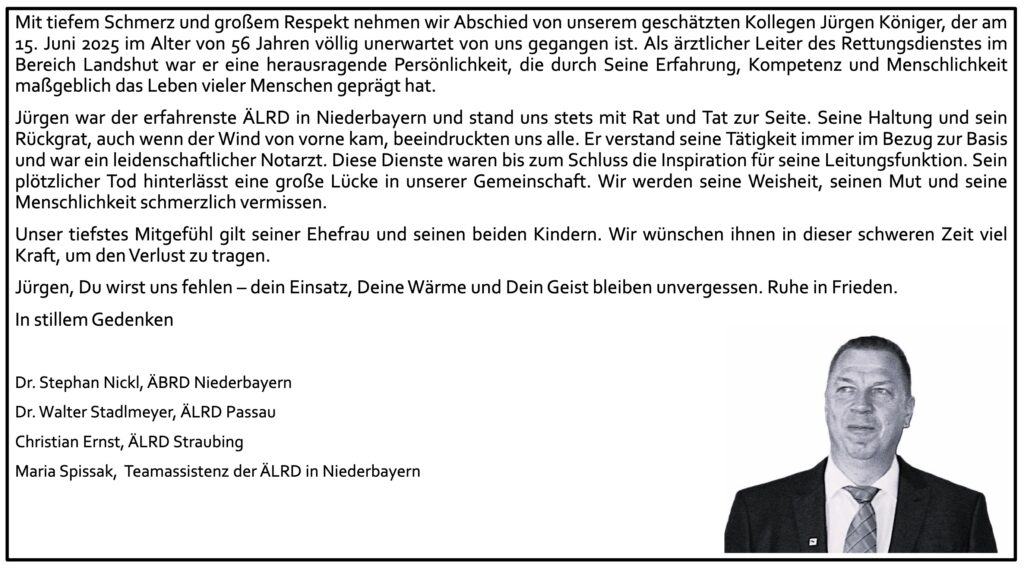 Mit tiefem Schmerz und großem Respekt nehmen wir Abschied von unserem geschätzten Kollegen Jürgen Königer, der am 15. Juni 2025 im Alter von 56 Jahren völlig unerwartet von uns gegangen ist. Als ärztlicher Leiter des Rettungsdienstes im Bereich Landshut war er eine herausragende Persönlichkeit, die durch Seine Erfahrung, Kompetenz und Menschlichkeit maßgeblich das Leben vieler Menschen geprägt hat.

Jürgen war der erfahrenste ÄLRD in Niederbayern und stand uns stets mit Rat und Tat zur Seite. Seine Haltung und sein Rückgrat, auch wenn der Wind von vorne kam, beeindruckten uns alle. Er verstand seine Tätigkeit immer im Bezug zur Basis und war ein leidenschaftlicher Notarzt. Diese Dienste waren bis zum Schluss die Inspiration für seine Leitungsfunktion. Sein plötzlicher Tod hinterlässt eine große Lücke in unserer Gemeinschaft. Wir werden seine Weisheit, seinen Mut und seine Menschlichkeit schmerzlich vermissen.

Unser tiefstes Mitgefühl gilt seiner Ehefrau und seinen beiden Kindern. Wir wünschen ihnen in dieser schweren Zeit viel Kraft, um den Verlust zu tragen.

Jürgen, Du wirst uns fehlen – dein Einsatz, Deine Wärme und Dein Geist bleiben unvergessen. Ruhe in Frieden.

In stillem Gedenken

Dr. Stephan Nickl, ÄBRD Niederbayern

Dr. Walter Stadlmeyer, ÄLRD Passau

Christian Ernst, ÄLRD Straubing

Maria Spissak, Teamassistenz der ÄLRD in Niederbayern